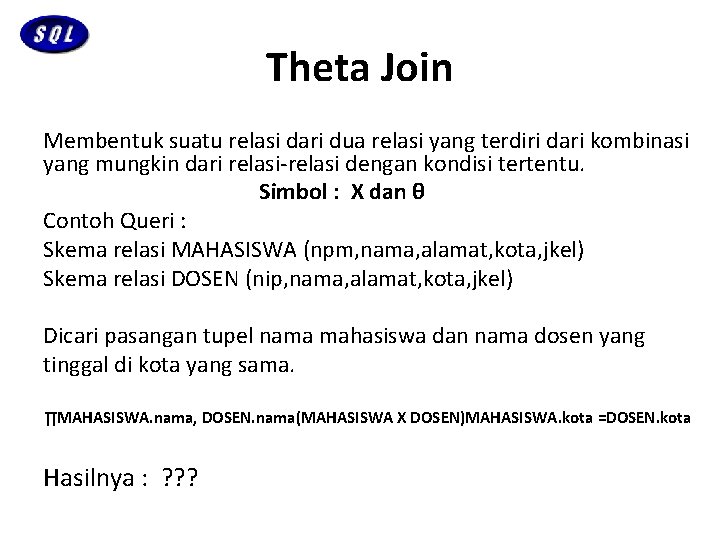 SQL

Theta Join

Membentuk suatu relasi dari dua relasi yang terdiri dari kombinasi yang mungkin dari relasi-relasi dengan kondisi tertentu.

Simbol : X dan θ

Contoh Queri :
Skema relasi MAHASISWA (npm,nama,alamat,kota,jkel)
Skema relasi DOSEN (nip,nama,alamat,kota,jkel)

Dicari pasangan tupel nama mahasiswa dan nama dosen yang tinggal di kota yang sama.

∏MAHASISWA.nama, DOSEN.nama(MAHASISWA X DOSEN)MAHASISWA.kota =DOSEN.kota

Hasilnya : ???